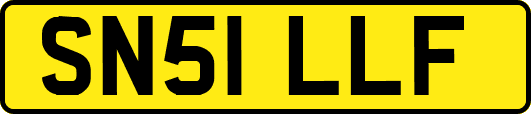 SN51 LLF